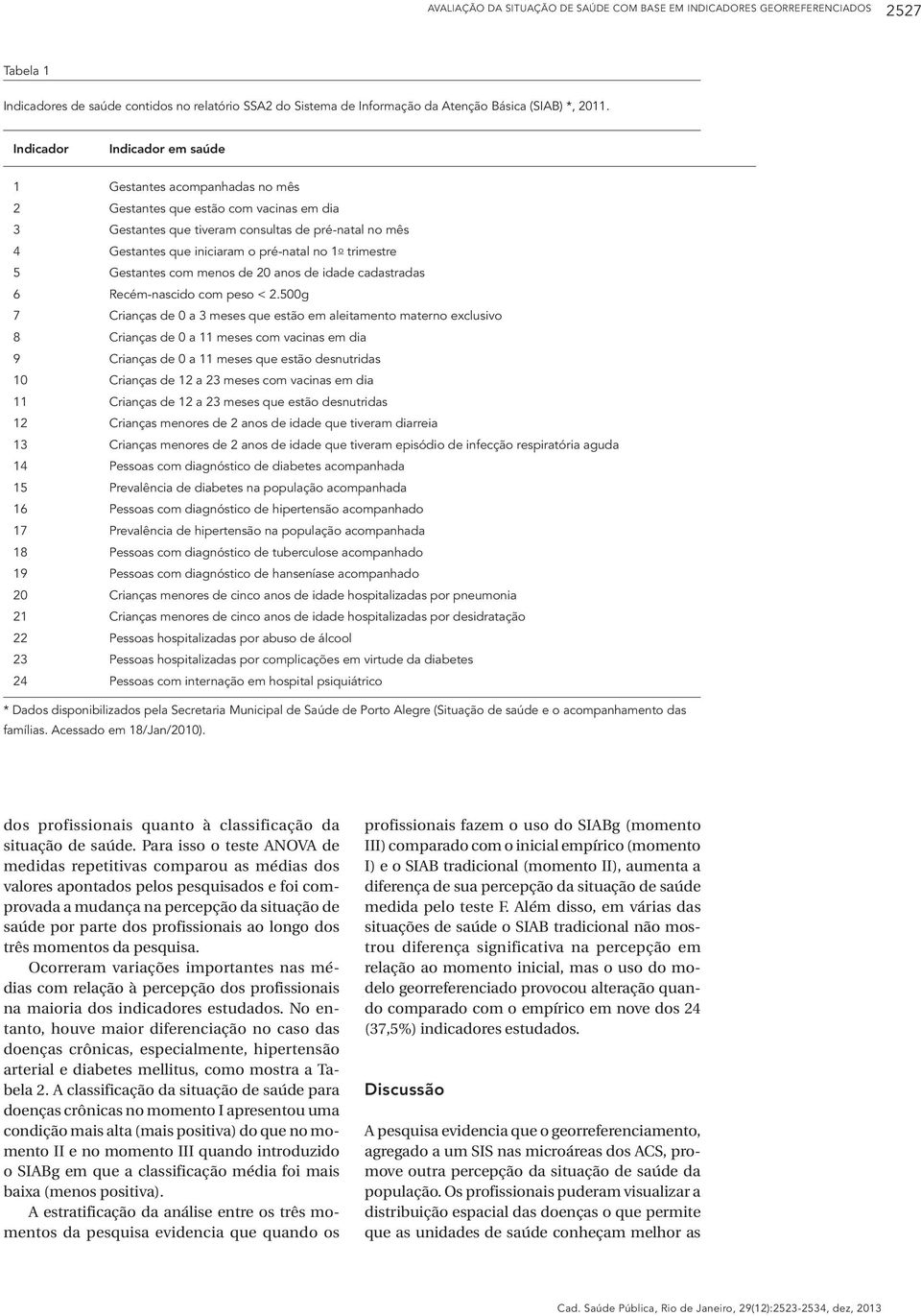 AVALIAÇÃO DA SITUAÇÃO DE SAÚDE COM BASE EM INDICADORES GEORREFERENCIADOS 2527

Tabela 1

Indicadores de saúde contidos no relatório SSA2 do Sistema de Informação da Atenção Básica (SIAB) *, 2011.

| Indicador | Indicador em saúde |
|---|---|
| 1 | Gestantes acompanhadas no mês |
| 2 | Gestantes que estão com vacinas em dia |
| 3 | Gestantes que tiveram consultas de pré-natal no mês |
| 4 | Gestantes que iniciaram o pré-natal no 1º trimestre |
| 5 | Gestantes com menos de 20 anos de idade cadastradas |
| 6 | Recém-nascido com peso < 2.500g |
| 7 | Crianças de 0 a 3 meses que estão em aleitamento materno exclusivo |
| 8 | Crianças de 0 a 11 meses com vacinas em dia |
| 9 | Crianças de 0 a 11 meses que estão desnutridas |
| 10 | Crianças de 12 a 23 meses com vacinas em dia |
| 11 | Crianças de 12 a 23 meses que estão desnutridas |
| 12 | Crianças menores de 2 anos de idade que tiveram diarreia |
| 13 | Crianças menores de 2 anos de idade que tiveram episódio de infecção respiratória aguda |
| 14 | Pessoas com diagnóstico de diabetes acompanhada |
| 15 | Prevalência de diabetes na população acompanhada |
| 16 | Pessoas com diagnóstico de hipertensão acompanhado |
| 17 | Prevalência de hipertensão na população acompanhada |
| 18 | Pessoas com diagnóstico de tuberculose acompanhado |
| 19 | Pessoas com diagnóstico de hanseníase acompanhado |
| 20 | Crianças menores de cinco anos de idade hospitalizadas por pneumonia |
| 21 | Crianças menores de cinco anos de idade hospitalizadas por desidratação |
| 22 | Pessoas hospitalizadas por abuso de álcool |
| 23 | Pessoas hospitalizadas por complicações em virtude da diabetes |
| 24 | Pessoas com internação em hospital psiquiátrico |

* Dados disponibilizados pela Secretaria Municipal de Saúde de Porto Alegre (Situação de saúde e o acompanhamento das famílias. Acessado em 18/Jan/2010).

dos profissionais quanto à classificação da situação de saúde. Para isso o teste ANOVA de medidas repetitivas comparou as médias dos valores apontados pelos pesquisados e foi comprovada a mudança na percepção da situação de saúde por parte dos profissionais ao longo dos três momentos da pesquisa.

Ocorreram variações importantes nas médias com relação à percepção dos profissionais na maioria dos indicadores estudados. No entanto, houve maior diferenciação no caso das doenças crônicas, especialmente, hipertensão arterial e diabetes mellitus, como mostra a Tabela 2. A classificação da situação de saúde para doenças crônicas no momento I apresentou uma condição mais alta (mais positiva) do que no momento II e no momento III quando introduzido o SIABg em que a classificação média foi mais baixa (menos positiva).

A estratificação da análise entre os três momentos da pesquisa evidencia que quando os profissionais fazem o uso do SIABg (momento III) comparado com o inicial empírico (momento I) e o SIAB tradicional (momento II), aumenta a diferença de sua percepção da situação de saúde medida pelo teste F. Além disso, em várias das situações de saúde o SIAB tradicional não mostrou diferença significativa na percepção em relação ao momento inicial, mas o uso do modelo georreferenciado provocou alteração quando comparado com o empírico em nove dos 24 (37,5%) indicadores estudados.

Discussão

A pesquisa evidencia que o georreferenciamento, agregado a um SIS nas microáreas dos ACS, promove outra percepção da situação de saúde da população. Os profissionais puderam visualizar a distribuição espacial das doenças o que permite que as unidades de saúde conheçam melhor as

Cad. Saúde Pública, Rio de Janeiro, 29(12):2523-2534, dez, 2013